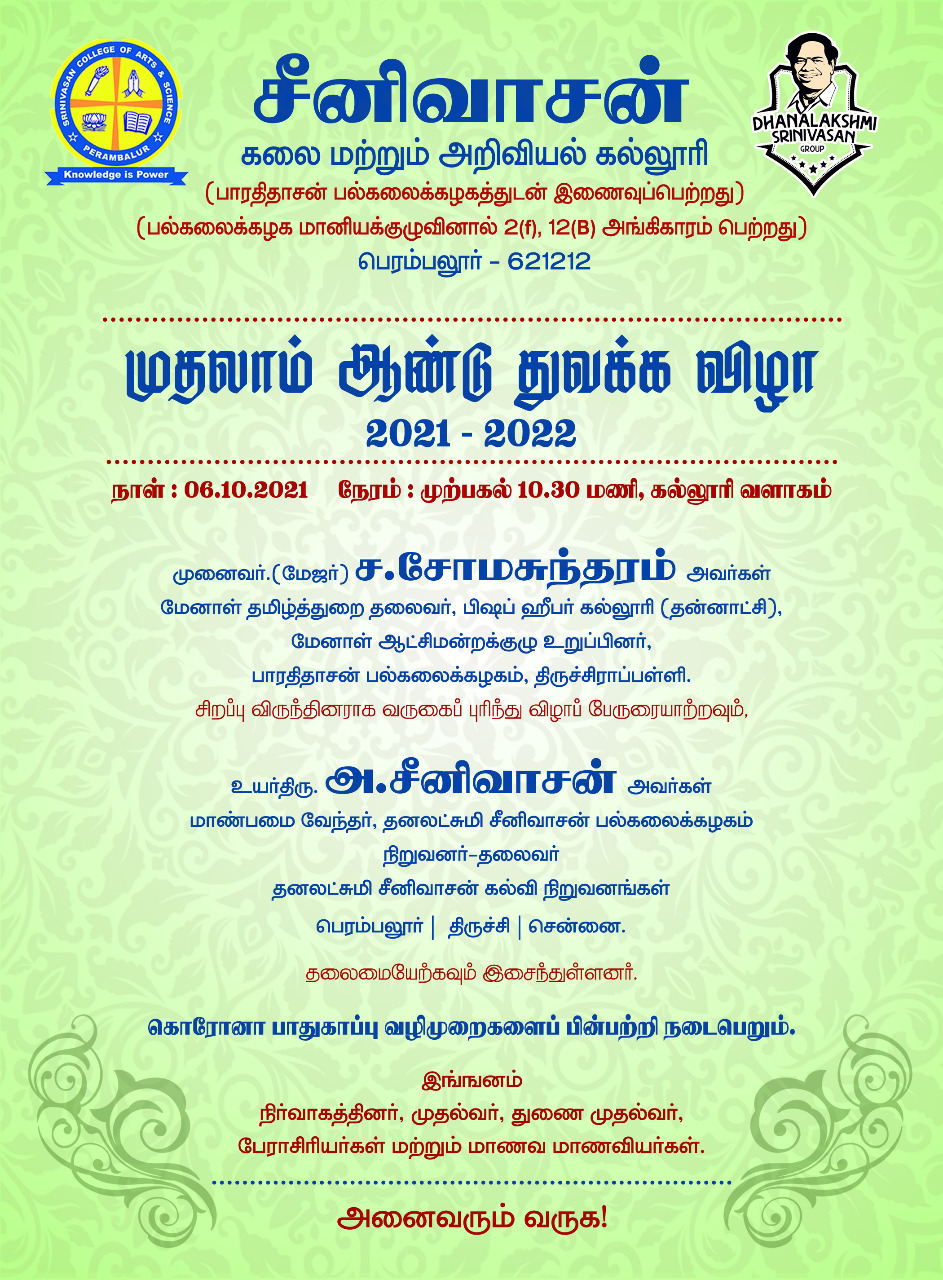 SRINIVASAN COLLEGE OF ARTS & SCIENCE
PERAMBALUR
Knowledge is Power

சீனிவாசன்
கலை மற்றும் அறிவியல் கல்லூரி
(பாரதிதாசன் பல்கலைக்கழகத்துடன் இணைவுப்பெற்றது)
(பல்கலைக்கழக மானியக்குழுவினால் 2(f), 12(B) அங்கிகாரம் பெற்றது)
பெரம்பலூர் - 621212

DHANALAKSHMI SRINIVASAN GROUP

முதலாம் ஆண்டு துவக்க விழா
2021 - 2022

நாள் : 06.10.2021 நேரம் : முற்பகல் 10.30 மணி, கல்லூரி வளாகம்

முனைவர்.(மேஜர்) ச.சோமசுந்தரம் அவர்கள்
மேனாள் தமிழ்த்துறை தலைவர், பிஷப் ஹீபர் கல்லூரி (தன்னாட்சி),
மேனாள் ஆட்சிமன்றக்குழு உறுப்பினர்,
பாரதிதாசன் பல்கலைக்கழகம், திருச்சிராப்பள்ளி.
சிறப்பு விருந்தினராக வருகைப் புரிந்து விழாப் பேருரையாற்றவும்,

உயர்திரு. அ.சீனிவாசன் அவர்கள்
மாண்பமை வேந்தர், தனலட்சுமி சீனிவாசன் பல்கலைக்கழகம்
நிறுவனர்-தலைவர்
தனலட்சுமி சீனிவாசன் கல்வி நிறுவனங்கள்
பெரம்பலூர் | திருச்சி | சென்னை.

தலைமையேற்கவும் இசைந்துள்ளனர்.

கொரோனா பாதுகாப்பு வழிமுறைகளைப் பின்பற்றி நடைபெறும்.

இங்ஙனம்
நிர்வாகத்தினர், முதல்வர், துணை முதல்வர்,
பேராசிரியர்கள் மற்றும் மாணவ மாணவியர்கள்.

அனைவரும் வருக!